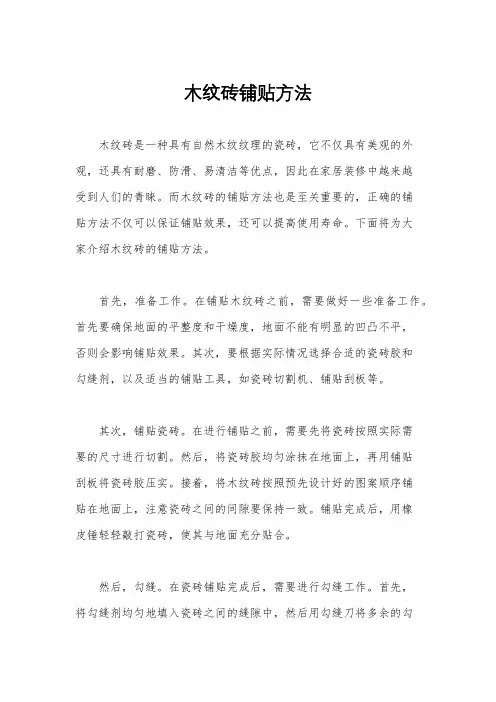 木纹砖铺贴方法

木纹砖是一种具有自然木纹纹理的瓷砖，它不仅具有美观的外观，还具有耐磨、防滑、易清洁等优点，因此在家居装修中越来越受到人们的青睐。而木纹砖的铺贴方法也是至关重要的，正确的铺贴方法不仅可以保证铺贴效果，还可以提高使用寿命。下面将为大家介绍木纹砖的铺贴方法。

首先，准备工作。在铺贴木纹砖之前，需要做好一些准备工作。首先要确保地面的平整度和干燥度，地面不能有明显的凹凸不平，否则会影响铺贴效果。其次，要根据实际情况选择合适的瓷砖胶和勾缝剂，以及适当的铺贴工具，如瓷砖切割机、铺贴刮板等。

其次，铺贴瓷砖。在进行铺贴之前，需要先将瓷砖按照实际需要的尺寸进行切割。然后，将瓷砖胶均匀涂抹在地面上，再用铺贴刮板将瓷砖胶压实。接着，将木纹砖按照预先设计好的图案顺序铺贴在地面上，注意瓷砖之间的间隙要保持一致。铺贴完成后，用橡皮锤轻轻敲打瓷砖，使其与地面充分贴合。

然后，勾缝。在瓷砖铺贴完成后，需要进行勾缝工作。首先，将勾缝剂均匀地填入瓷砖之间的缝隙中，然后用勾缝刀将多余的勾